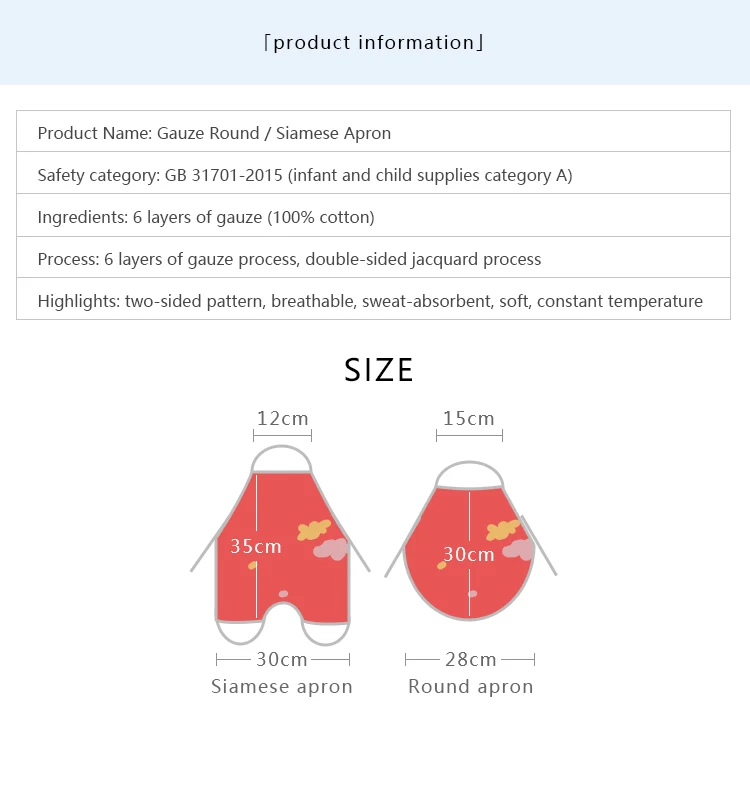 「product information」

| Product Name: Gauze Round / Siamese Apron |
|---|
| Safety category: GB 31701-2015 (infant and child supplies category A) |
| Ingredients: 6 layers of gauze (100% cotton) |
| Process: 6 layers of gauze process, double-sided jacquard process |
| Highlights: two-sided pattern, breathable, sweat-absorbent, soft, constant temperature |

SIZE

12cm
35cm
30cm
Siamese apron

15cm
30cm
28cm
Round apron